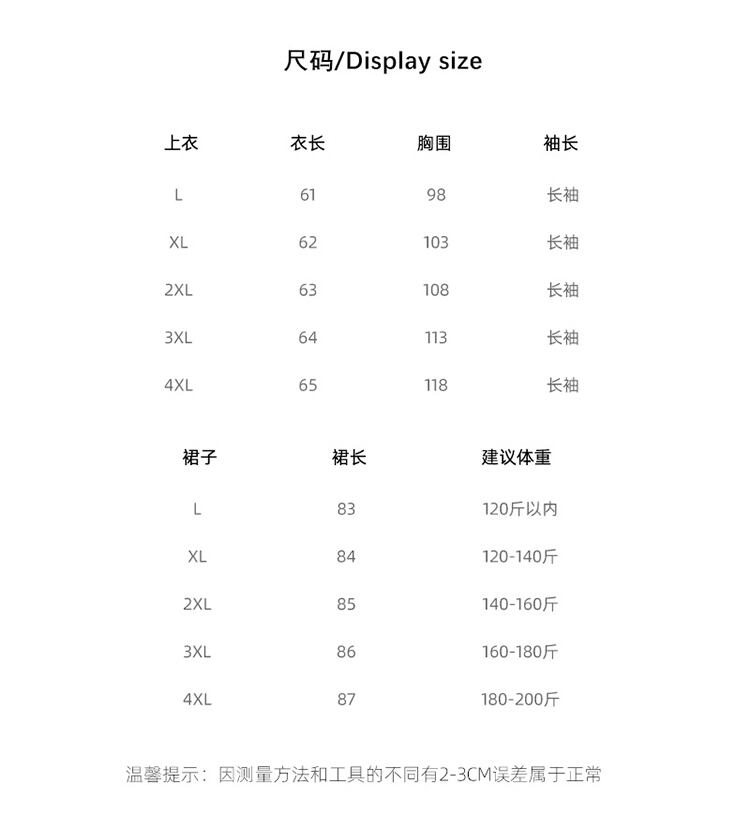 尺码/Display size

| 上衣 | 衣长 | 胸围 | 袖长 |
|---|---|---|---|
| L | 61 | 98 | 长袖 |
| XL | 62 | 103 | 长袖 |
| 2XL | 63 | 108 | 长袖 |
| 3XL | 64 | 113 | 长袖 |
| 4XL | 65 | 118 | 长袖 |

| 裙子 | 裙长 | 建议体重 |
|---|---|---|
| L | 83 | 120斤以内 |
| XL | 84 | 120-140斤 |
| 2XL | 85 | 140-160斤 |
| 3XL | 86 | 160-180斤 |
| 4XL | 87 | 180-200斤 |

温馨提示：因测量方法和工具的不同有2-3CM误差属于正常